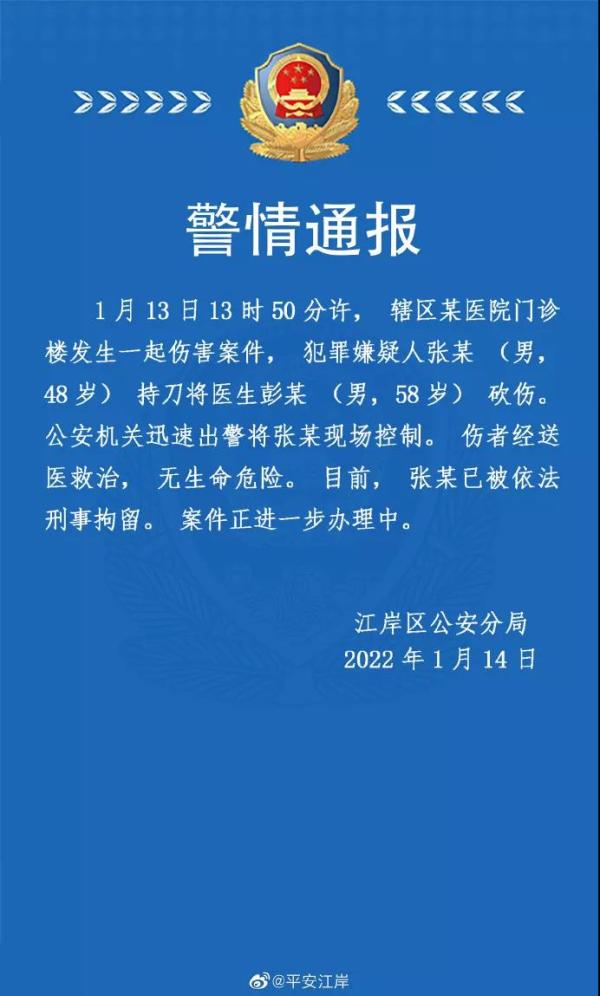 警情通报

1月13日13时50分许，辖区某医院门诊楼发生一起伤害案件，犯罪嫌疑人张某（男，48岁）持刀将医生彭某（男，58岁）砍伤。公安机关迅速出警将张某现场控制。伤者经送医救治，无生命危险。目前，张某已被依法刑事拘留。案件正进一步办理中。

江岸区公安分局
2022年1月14日

@平安江岸